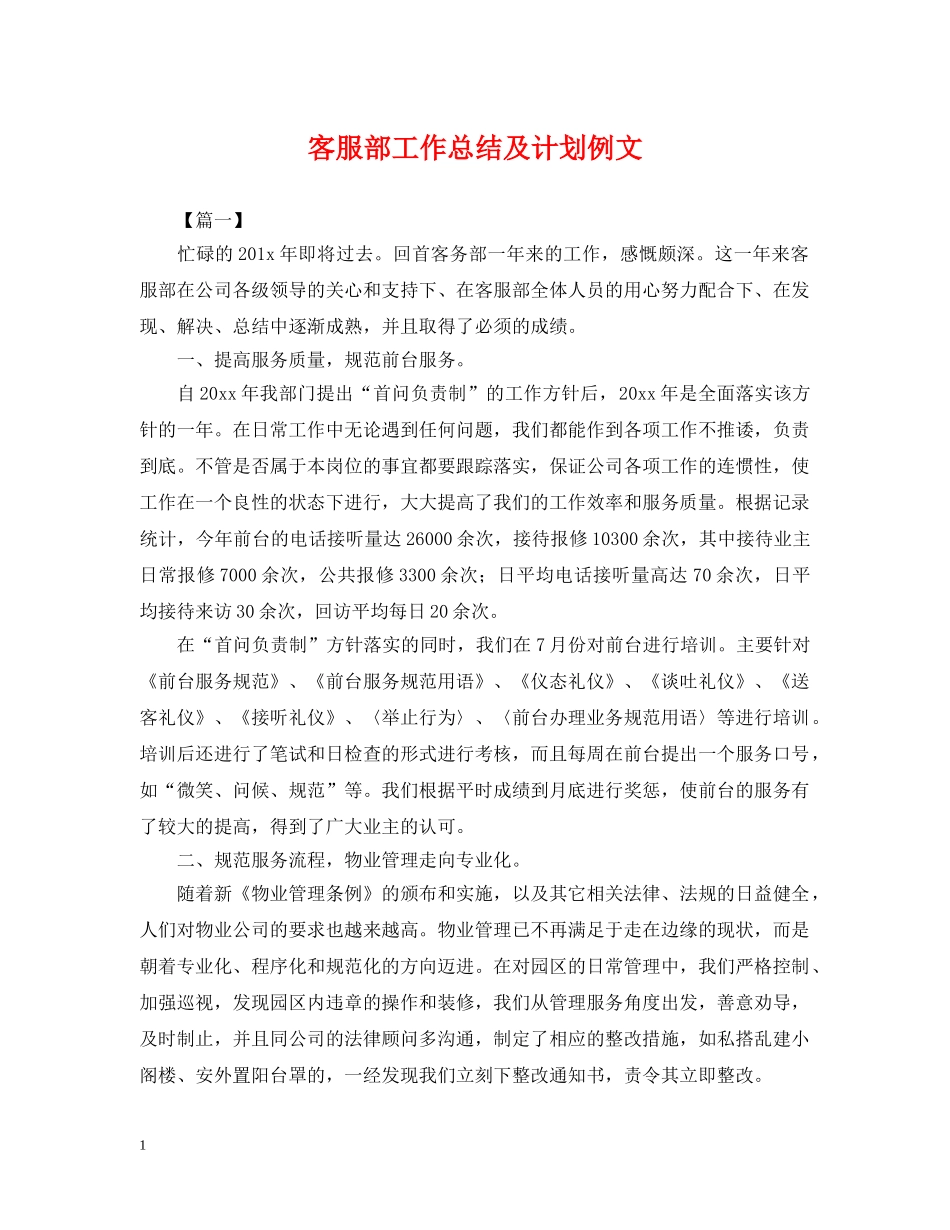 客服部工作总结及计划例文

【篇一】

忙碌的201x年即将过去。回首客务部一年来的工作，感慨颇深。这一年来客服部在公司各级领导的关心和支持下、在客服部全体人员的用心努力配合下、在发现、解决、总结中逐渐成熟，并且取得了必须的成绩。

一、提高服务质量，规范前台服务。

自20xx年我部门提出“首问负责制”的工作方针后，20xx年是全面落实该方针的一年。在日常工作中无论遇到任何问题，我们都能作到各项工作不推诿，负责到底。不管是否属于本岗位的事宜都要跟踪落实，保证公司各项工作的连惯性，使工作在一个良性的状态下进行，大大提高了我们的工作效率和服务质量。根据记录统计，今年前台的电话接听量达26000余次，接待报修10300余次，其中接待业主日常报修7000余次，公共报修3300余次；日平均电话接听量高达70余次，日平均接待来访30余次，回访平均每日20余次。

在“首问负责制”方针落实的同时，我们在7月份对前台进行培训。主要针对《前台服务规范》、《前台服务规范用语》、《仪态礼仪》、《谈吐礼仪》、《送客礼仪》、《接听礼仪》、〈举止行为〉、〈前台办理业务规范用语〉等进行培训。培训后还进行了笔试和日检查的形式进行考核，而且每周在前台提出一个服务口号，如“微笑、问候、规范”等。我们根据平时成绩到月底进行奖惩，使前台的服务有了较大的提高，得到了广大业主的认可。

二、规范服务流程，物业管理走向专业化。

随着新《物业管理条例》的颁布和实施，以及其它相关法律、法规的日益健全，人们对物业公司的要求也越来越高。物业管理已不再满足于走在边缘的现状，而是朝着专业化、程序化和规范化的方向迈进。在对园区的日常管理中，我们严格控制、加强巡视，发现园区内违章的操作和装修，我们从管理服务角度出发，善意劝导，及时制止，并且同公司的法律顾问多沟通，制定了相应的整改措施，如私搭乱建小阁楼、安外置阳台罩的，一经发现我们立刻下整改通知书，责令其立即整改。

1